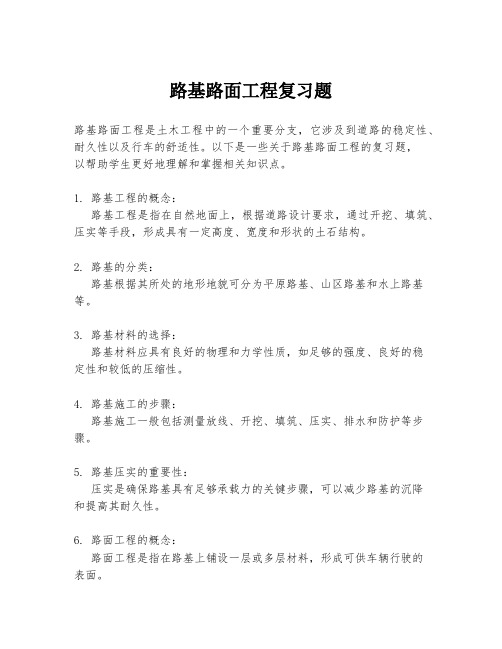 路基路面工程复习题

路基路面工程是土木工程中的一个重要分支，它涉及到道路的稳定性、耐久性以及行车的舒适性。以下是一些关于路基路面工程的复习题，以帮助学生更好地理解和掌握相关知识点。

1. 路基工程的概念：
路基工程是指在自然地面上，根据道路设计要求，通过开挖、填筑、压实等手段，形成具有一定高度、宽度和形状的土石结构。

2. 路基的分类：
路基根据其所处的地形地貌可分为平原路基、山区路基和水上路基等。

3. 路基材料的选择：
路基材料应具有良好的物理和力学性质，如足够的强度、良好的稳定性和较低的压缩性。

4. 路基施工的步骤：
路基施工一般包括测量放线、开挖、填筑、压实、排水和防护等步骤。

5. 路基压实的重要性：
压实是确保路基具有足够承载力的关键步骤，可以减少路基的沉降和提高其耐久性。

6. 路面工程的概念：
路面工程是指在路基上铺设一层或多层材料，形成可供车辆行驶的表面。